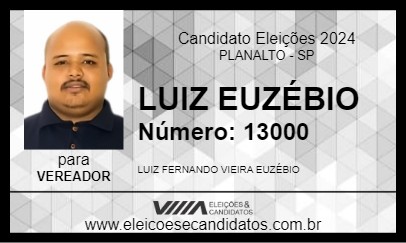 Candidato Eleições 2024
PLANALTO - SP

LUIZ EUZÉBIO
Número: 13000

para
VEREADOR

LUIZ FERNANDO VIEIRA EUZÉBIO

ELEIÇÕES & CANDIDATOS

www.eleicoesecandidatos.com.br